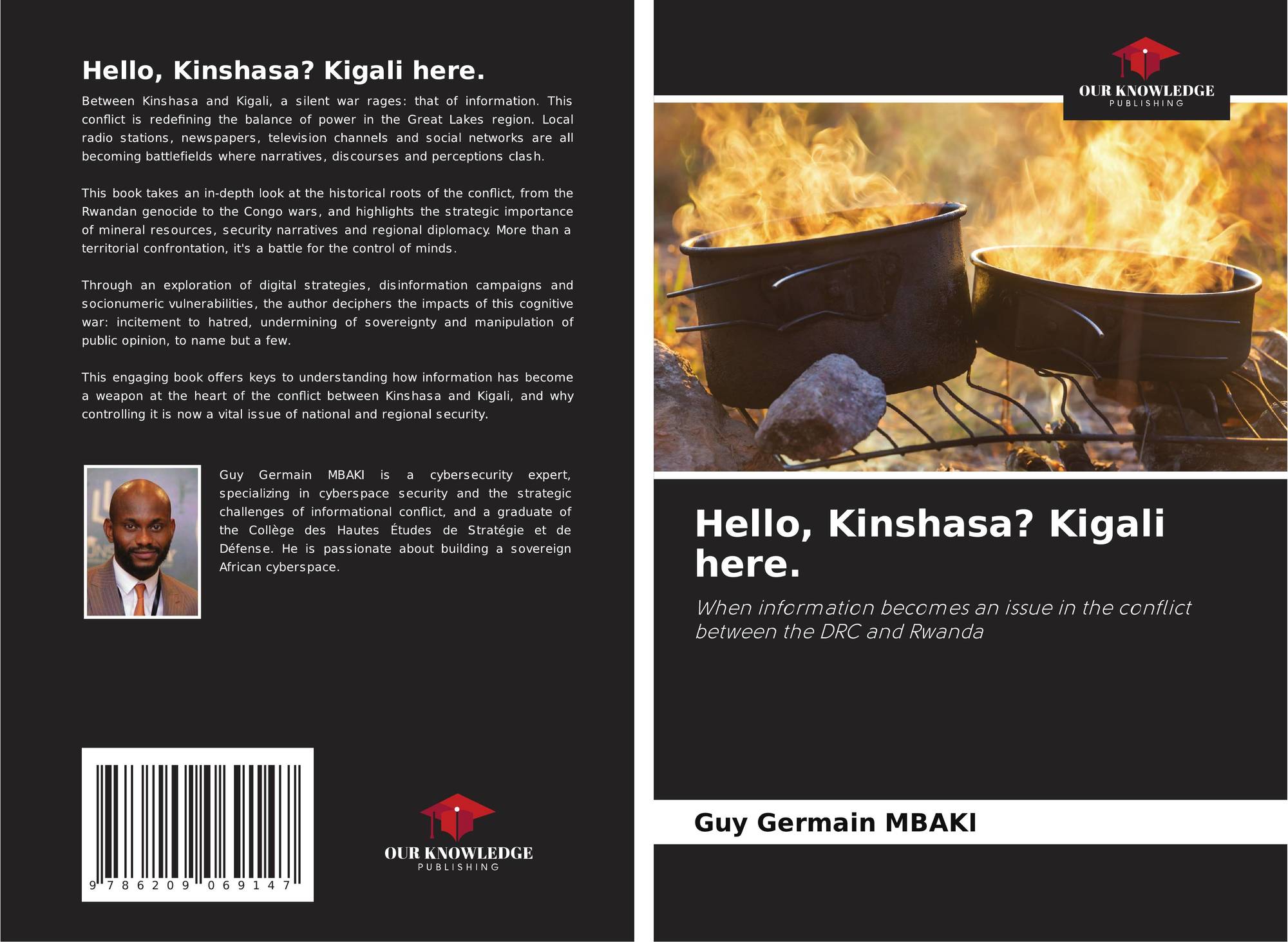 Hello, Kinshasa? Kigali here.

Between Kinshasa and Kigali, a silent war rages: that of information. This conflict is redefining the balance of power in the Great Lakes region. Local radio stations, newspapers, television channels and social networks are all becoming battlefields where narratives, discourses and perceptions clash.

This book takes an in-depth look at the historical roots of the conflict, from the Rwandan genocide to the Congo wars, and highlights the strategic importance of mineral resources, security narratives and regional diplomacy. More than a territorial confrontation, it's a battle for the control of minds.

Through an exploration of digital strategies, disinformation campaigns and socionumeric vulnerabilities, the author deciphers the impacts of this cognitive war: incitement to hatred, undermining of sovereignty and manipulation of public opinion, to name but a few.

This engaging book offers keys to understanding how information has become a weapon at the heart of the conflict between Kinshasa and Kigali, and why controlling it is now a vital issue of national and regional security.

Guy Germain MBAKI is a cybersecurity expert, specializing in cyberspace security and the strategic challenges of informational conflict, and a graduate of the Collège des Hautes Études de Stratégie et de Défense. He is passionate about building a sovereign African cyberspace.

9 786209 069147

OUR KNOWLEDGE
PUBLISHING

OUR KNOWLEDGE
PUBLISHING

Hello, Kinshasa? Kigali here.

When information becomes an issue in the conflict between the DRC and Rwanda

Guy Germain MBAKI